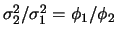 $\sigma_2^2/\sigma_1^2 = \phi_1/\phi_2$